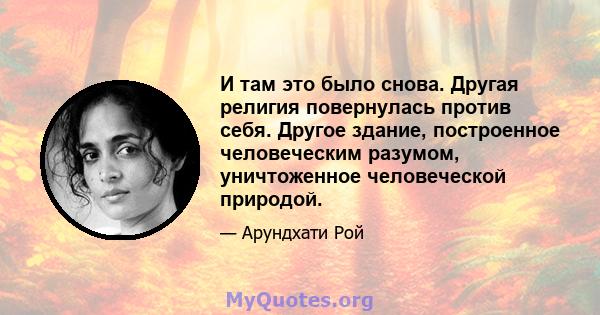 И там это было снова. Другая религия повернулась против себя. Другое здание, построенное человеческим разумом, уничтоженное человеческой природой.

— Арундхати Рой

MyQuotes.org